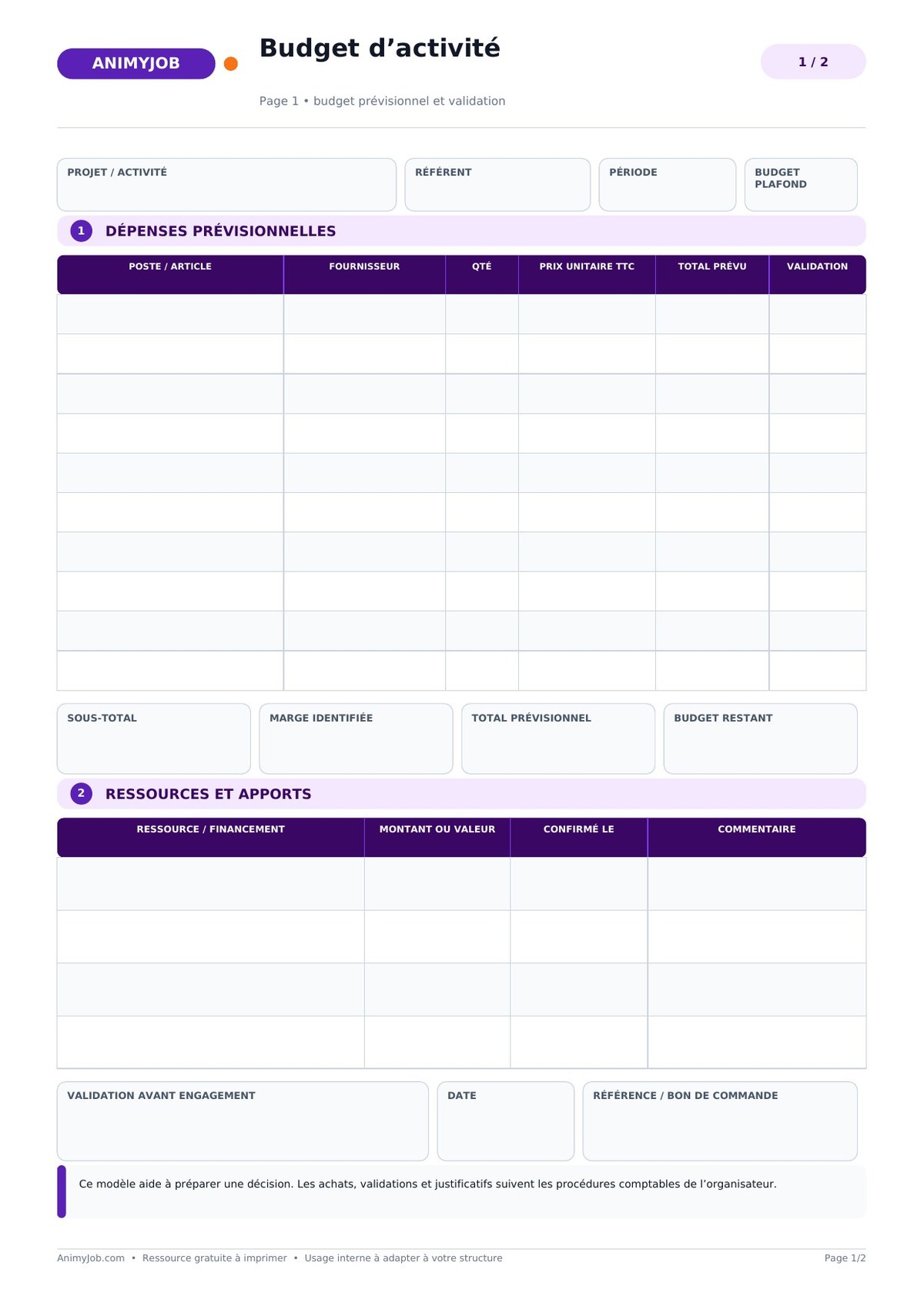 ANIMYJOB

Budget d’activité

1 / 2

Page 1 • budget prévisionnel et validation

PROJET / ACTIVITÉ

RÉFÉRENT

PÉRIODE

BUDGET PLAFOND

1 DÉPENSES PRÉVISIONNELLES

| POSTE / ARTICLE | FOURNISSEUR | QTÉ | PRIX UNITAIRE TTC | TOTAL PRÉVU | VALIDATION |
|---|---|---|---|---|---|
| | | | | | |
| | | | | | |
| | | | | | |
| | | | | | |
| | | | | | |
| | | | | | |
| | | | | | |
| | | | | | |
| | | | | | |
| | | | | | |

SOUS-TOTAL

MARGE IDENTIFIÉE

TOTAL PRÉVISIONNEL

BUDGET RESTANT

2 RESSOURCES ET APPORTS

| RESSOURCE / FINANCEMENT | MONTANT OU VALEUR | CONFIRMÉ LE | COMMENTAIRE |
|---|---|---|---|
| | | | |
| | | | |
| | | | |
| | | | |

VALIDATION AVANT ENGAGEMENT

DATE

RÉFÉRENCE / BON DE COMMANDE

Ce modèle aide à préparer une décision. Les achats, validations et justificatifs suivent les procédures comptables de l’organisateur.

AnimyJob.com • Ressource gratuite à imprimer • Usage interne à adapter à votre structure

Page 1/2